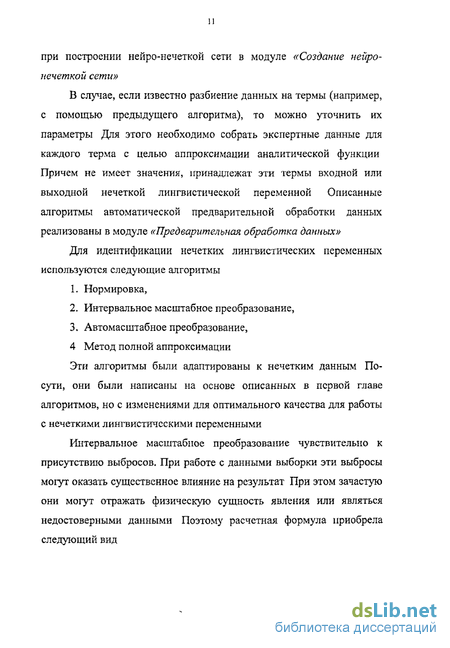 11

при построении нейро-нечеткой сети в модуле «Создание нейро-нечеткой сети»

В случае, если известно разбиение данных на термы (например, с помощью предыдущего алгоритма), то можно уточнить их параметры Для этого необходимо собрать экспертные данные для каждого терма с целью аппроксимации аналитической функции Причем не имеет значения, принадлежат эти термы входной или выходной нечеткой лингвистической переменной Описанные алгоритмы автоматической предварительной обработки данных реализованы в модуле «Предварительная обработка данных»

Для идентификации нечетких лингвистических переменных используются следующие алгоритмы

1. Нормировка,

2. Интервальное масштабное преобразование,

3. Автомасштабное преобразование,

4 Метод полной аппроксимации

Эти алгоритмы были адаптированы к нечетким данным По-сути, они были написаны на основе описанных в первой главе алгоритмов, но с изменениями для оптимального качества для работы с нечеткими лингвистическими переменными

Интервальное масштабное преобразование чувствительно к присутствию выбросов. При работе с данными выборки эти выбросы могут оказать существенное влияние на результат При этом зачастую они могут отражать физическую сущность явления или являться недостоверными данными Поэтому расчетная формула приобрела следующий вид

dsLib.net
библиотека диссертаций